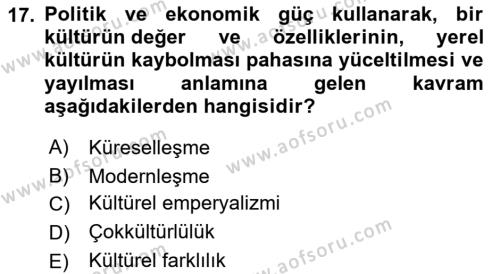 17. Politik ve ekonomik güç kullanarak, bir kültürün değer ve özelliklerinin, yerel kültürün kaybolması pahasına yüceltilmesi ve yayılması anlamına gelen kavram aşağıdakilerden hangisidir?

A) Küreselleşme
B) Modernleşme
C) Kültürel emperyalizmi
D) Çokkültürlülük
E) Kültürel farklılık

www.aofsoru.com